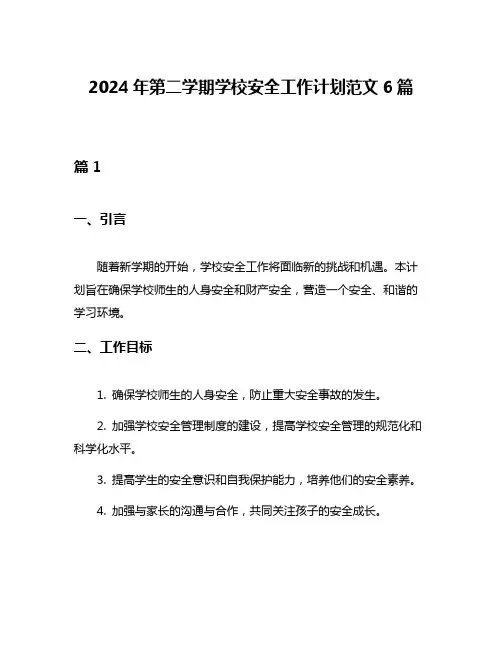 2024 年第二学期学校安全工作计划范文 6 篇

篇 1

一、引言

随着新学期的开始，学校安全工作将面临新的挑战和机遇。本计划旨在确保学校师生的人身安全和财产安全，营造一个安全、和谐的学习环境。

二、工作目标

1. 确保学校师生的人身安全，防止重大安全事故的发生。

2. 加强学校安全管理制度的建设，提高学校安全管理的规范化和科学化水平。

3. 提高学生的安全意识和自我保护能力，培养他们的安全素养。

4. 加强与家长的沟通与合作，共同关注孩子的安全成长。